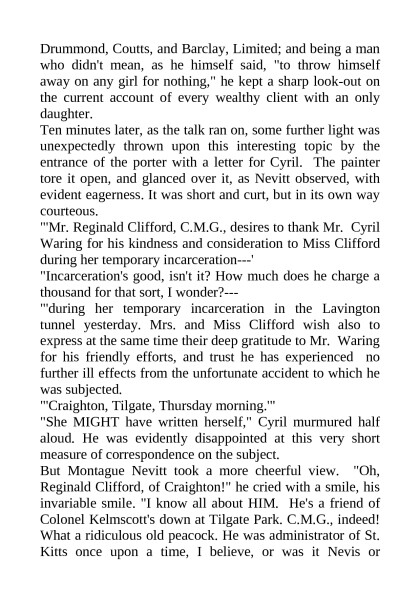 Drummond, Coutts, and Barclay, Limited; and being a man who didn't mean, as he himself said, "to throw himself away on any girl for nothing," he kept a sharp look-out on the current account of every wealthy client with an only daughter.
Ten minutes later, as the talk ran on, some further light was unexpectedly thrown upon this interesting topic by the entrance of the porter with a letter for Cyril. The painter tore it open, and glanced over it, as Nevitt observed, with evident eagerness. It was short and curt, but in its own way courteous.
"'Mr. Reginald Clifford, C.M.G., desires to thank Mr. Cyril Waring for his kindness and consideration to Miss Clifford during her temporary incarceration---'
"Incarceration's good, isn't it? How much does he charge a thousand for that sort, I wonder?---
"'during her temporary incarceration in the Lavington tunnel yesterday. Mrs. and Miss Clifford wish also to express at the same time their deep gratitude to Mr. Waring for his friendly efforts, and trust he has experienced no further ill effects from the unfortunate accident to which he was subjected.
"'Craighton, Tilgate, Thursday morning.'"
"She MIGHT have written herself," Cyril murmured half aloud. He was evidently disappointed at this very short measure of correspondence on the subject.
But Montague Nevitt took a more cheerful view. "Oh, Reginald Clifford, of Craighton!" he cried with a smile, his invariable smile. "I know all about HIM. He's a friend of Colonel Kelmscott's down at Tilgate Park. C.M.G., indeed! What a ridiculous old peacock. He was administrator of St. Kitts once upon a time, I believe, or was it Nevis or